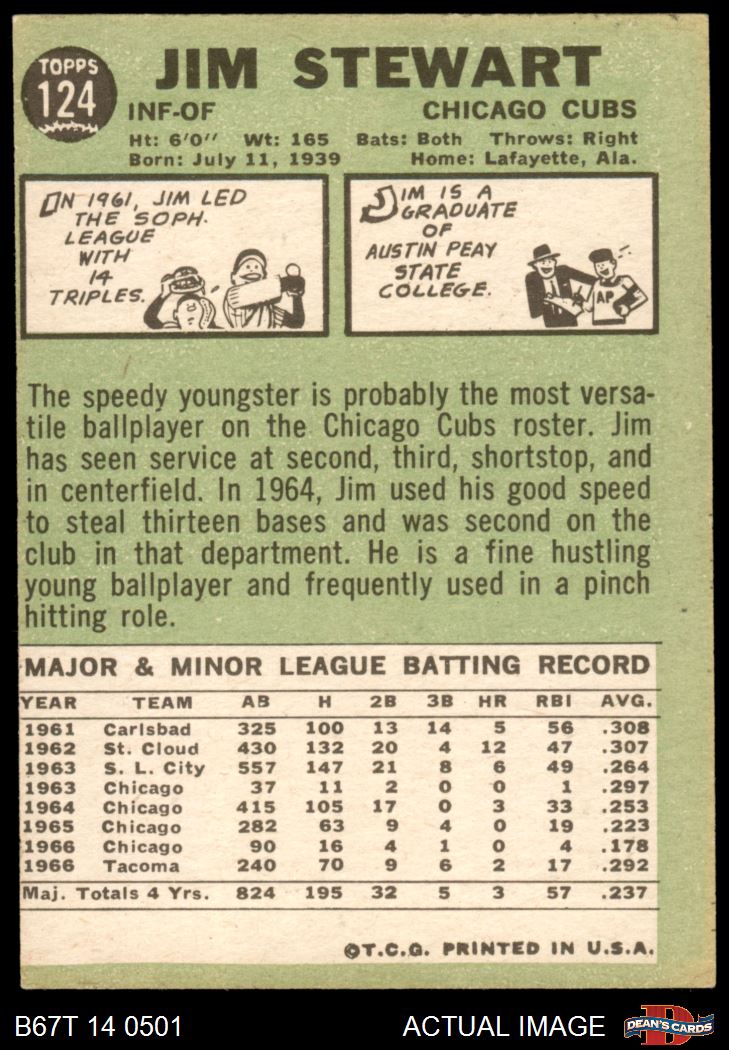 TOPPS
124

JIM STEWART

INF-OF
CHICAGO CUBS

Ht: 6'0" Wt: 165 Bats: Both Throws: Right
Born: July 11, 1939 Home: Lafayette, Ala.

IN 1961, JIM LED THE SOPH. LEAGUE WITH 14 TRIPLES.

JIM IS A GRADUATE OF AUSTIN PEAY STATE COLLEGE.

AP

The speedy youngster is probably the most versatile ballplayer on the Chicago Cubs roster. Jim has seen service at second, third, shortstop, and in centerfield. In 1964, Jim used his good speed to steal thirteen bases and was second on the club in that department. He is a fine hustling young ballplayer and frequently used in a pinch hitting role.

MAJOR & MINOR LEAGUE BATTING RECORD

| YEAR | TEAM | AB | H | 2B | 3B | HR | RBI | AVG. |
|---|---|---|---|---|---|---|---|---|
| 1961 | Carlsbad | 325 | 100 | 13 | 14 | 5 | 56 | .308 |
| 1962 | St. Cloud | 430 | 132 | 20 | 4 | 12 | 47 | .307 |
| 1963 | S. L. City | 557 | 147 | 21 | 8 | 6 | 49 | .264 |
| 1963 | Chicago | 37 | 11 | 2 | 0 | 0 | 1 | .297 |
| 1964 | Chicago | 415 | 105 | 17 | 0 | 3 | 33 | .253 |
| 1965 | Chicago | 282 | 63 | 9 | 4 | 0 | 19 | .223 |
| 1966 | Chicago | 90 | 16 | 4 | 1 | 0 | 4 | .178 |
| 1966 | Tacoma | 240 | 70 | 9 | 6 | 2 | 17 | .292 |
| Maj. Totals 4 Yrs. | | 824 | 195 | 32 | 5 | 3 | 57 | .237 |

©T.C.G. PRINTED IN U.S.A.

B67T 14 0501 ACTUAL IMAGE DEAN'S CARDS